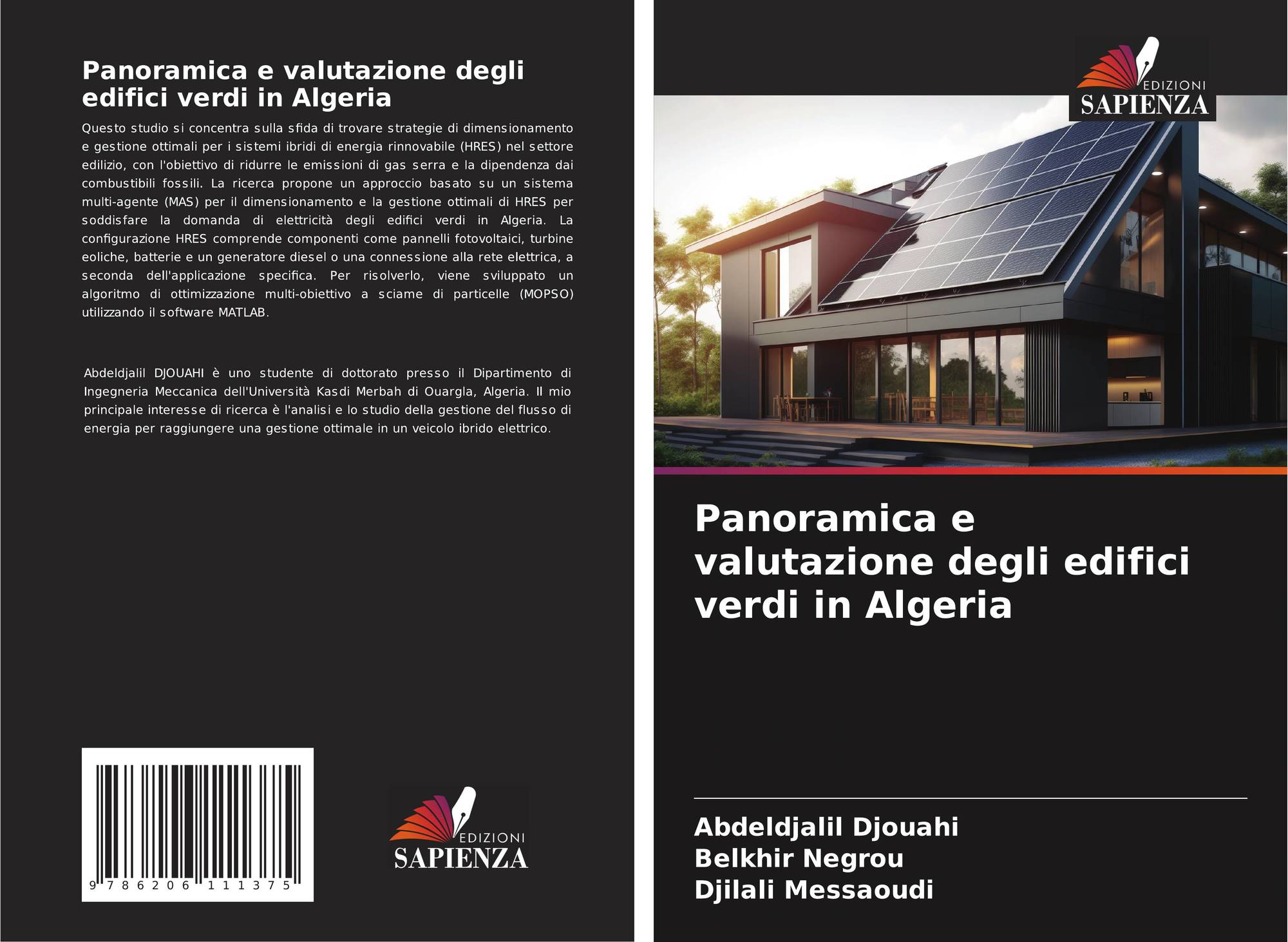 Panoramica e valutazione degli edifici verdi in Algeria

Questo studio si concentra sulla sfida di trovare strategie di dimensionamento e gestione ottimali per i sistemi ibridi di energia rinnovabile (HRES) nel settore edilizio, con l'obiettivo di ridurre le emissioni di gas serra e la dipendenza dai combustibili fossili. La ricerca propone un approccio basato su un sistema multi-agente (MAS) per il dimensionamento e la gestione ottimali di HRES per soddisfare la domanda di elettricità degli edifici verdi in Algeria. La configurazione HRES comprende componenti come pannelli fotovoltaici, turbine eoliche, batterie e un generatore diesel o una connessione alla rete elettrica, a seconda dell'applicazione specifica. Per risolverlo, viene sviluppato un algoritmo di ottimizzazione multi-obiettivo a sciame di particelle (MOPSO) utilizzando il software MATLAB.

Abdeldjalil DJOUAHI è uno studente di dottorato presso il Dipartimento di Ingegneria Meccanica dell'Università Kasdi Merbah di Ouargla, Algeria. Il mio principale interesse di ricerca è l'analisi e lo studio della gestione del flusso di energia per raggiungere una gestione ottimale in un veicolo ibrido elettrico.

9 786206 111375

EDIZIONI
SAPIENZA

EDIZIONI
SAPIENZA

Panoramica e valutazione degli edifici verdi in Algeria

Abdeldjalil Djouahi
Belkhir Negrou
Djilali Messaoudi